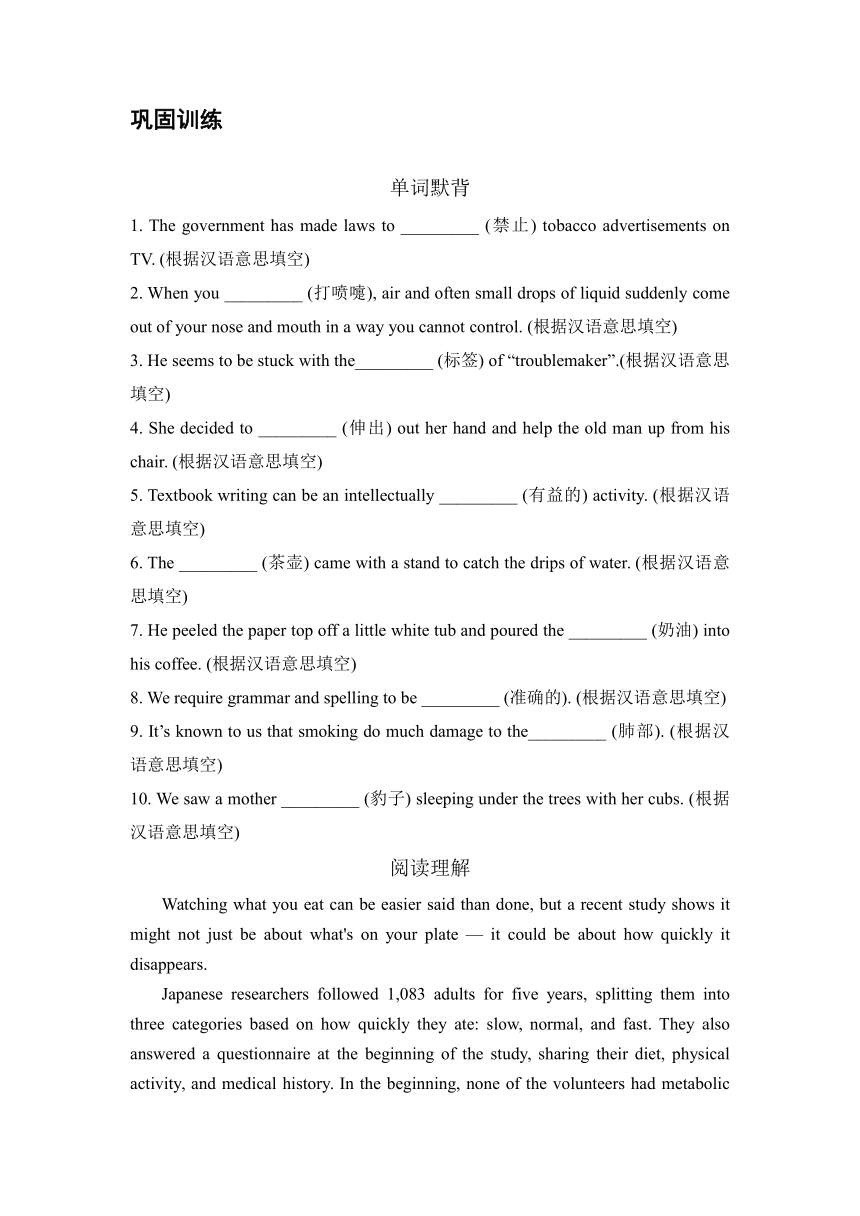 巩固训练

单词默背

1. The government has made laws to _________ (禁止) tobacco advertisements on TV. (根据汉语意思填空)

2. When you _________ (打喷嚏), air and often small drops of liquid suddenly come out of your nose and mouth in a way you cannot control. (根据汉语意思填空)

3. He seems to be stuck with the_________ (标签) of “troublemaker”.(根据汉语意思填空)

4. She decided to _________ (伸出) out her hand and help the old man up from his chair. (根据汉语意思填空)

5. Textbook writing can be an intellectually _________ (有益的) activity. (根据汉语意思填空)

6. The _________ (茶壶) came with a stand to catch the drips of water. (根据汉语意思填空)

7. He peeled the paper top off a little white tub and poured the _________ (奶油) into his coffee. (根据汉语意思填空)

8. We require grammar and spelling to be _________ (准确的). (根据汉语意思填空)

9. It’s known to us that smoking do much damage to the_________ (肺部). (根据汉语意思填空)

10. We saw a mother _________ (豹子) sleeping under the trees with her cubs. (根据汉语意思填空)

阅读理解

Watching what you eat can be easier said than done, but a recent study shows it might not just be about what's on your plate — it could be about how quickly it disappears.

Japanese researchers followed 1,083 adults for five years, splitting them into three categories based on how quickly they ate: slow, normal, and fast. They also answered a questionnaire at the beginning of the study, sharing their diet, physical activity, and medical history. In the beginning, none of the volunteers had metabolic